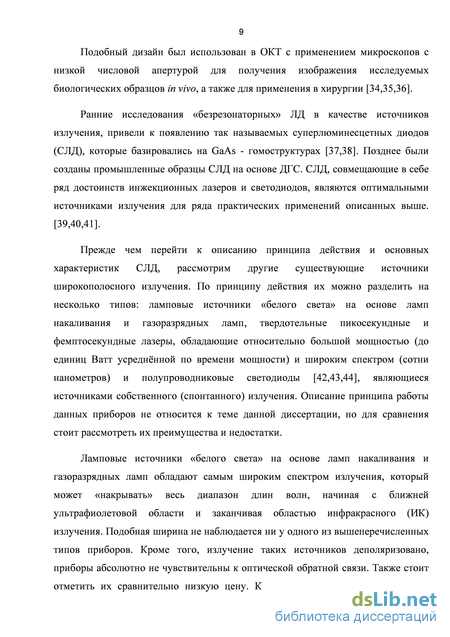 9

Подобный дизайн был использован в ОКТ с применением микроскопов с низкой числовой апертурой для получения изображения исследуемых биологических образцов in vivo, а также для применения в хирургии [34,35,36].

Ранние исследования «безрезонаторных» ЛД в качестве источников излучения, привели к появлению так называемых суперлюминесцетных диодов (СЛД), которые базировались на GaAs - гомоструктурах [37,38]. Позднее были созданы промышленные образцы СЛД на основе ДГС. СЛД, совмещающие в себе ряд достоинств инжекционных лазеров и светодиодов, являются оптимальными источниками излучения для ряда практических применений описанных выше. [39,40,41].

Прежде чем перейти к описанию принципа действия и основных характеристик СЛД, рассмотрим другие существующие источники широкополосного излучения. По принципу действия их можно разделить на несколько типов: ламповые источники «белого света» на основе ламп накаливания и газоразрядных ламп, твердотельные пикосекундные и фемптосекундные лазеры, обладающие относительно большой мощностью (до единиц Ватт усреднённой по времени мощности) и широким спектром (сотни нанометров) и полупроводниковые светодиоды [42,43,44], являющиеся источниками собственного (спонтанного) излучения. Описание принципа работы данных приборов не относится к теме данной диссертации, но для сравнения стоит рассмотреть их преимущества и недостатки.

Ламповые источники «белого света» на основе ламп накаливания и газоразрядных ламп обладают самым широким спектром излучения, который может «накрывать» весь диапазон длин волн, начиная с ближней ультрафиолетовой области и заканчивая областью инфракрасного (ИК) излучения. Подобная ширина не наблюдается ни у одного из вышеперечисленных типов приборов. Кроме того, излучение таких источников деполяризовано, приборы абсолютно не чувствительны к оптической обратной связи. Также стоит отметить их сравнительно низкую цену. К

dsLib.net
библиотека диссертаций